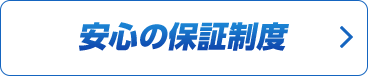 安心の保証制度